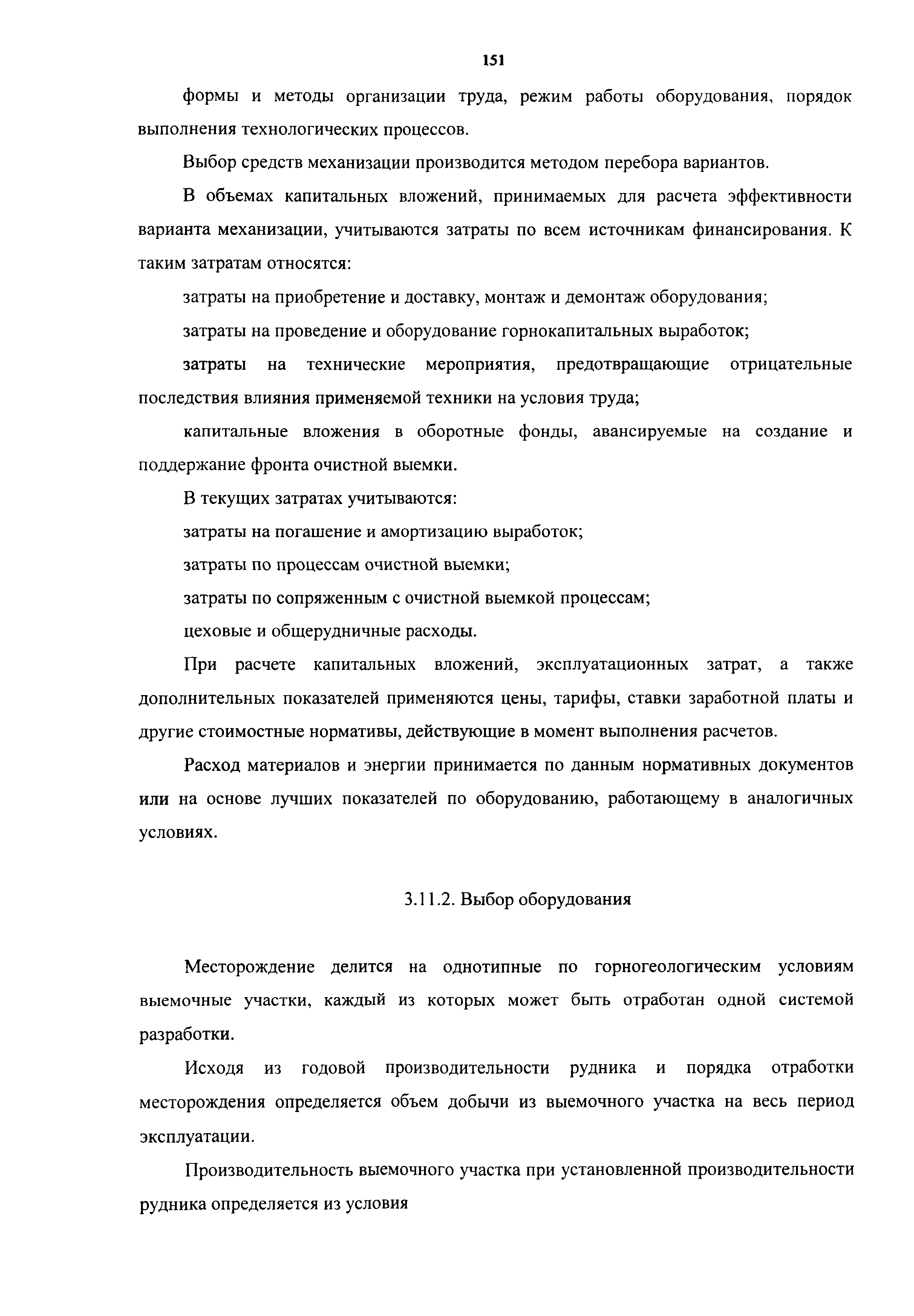 151

формы и методы организации труда, режим работы оборудования, порядок выполнения технологических процессов.

Выбор средств механизации производится методом перебора вариантов.

В объемах капитальных вложений, принимаемых для расчета эффективности варианта механизации, учитываются затраты по всем источникам финансирования. К таким затратам относятся:

затраты на приобретение и доставку, монтаж и демонтаж оборудования;

затраты на проведение и оборудование горнокапитальных выработок;

затраты на технические мероприятия, предотвращающие отрицательные последствия влияния применяемой техники на условия труда;

капитальные вложения в оборотные фонды, авансируемые на создание и поддержание фронта очистной выемки.

В текущих затратах учитываются:

затраты на погашение и амортизацию выработок;

затраты по процессам очистной выемки;

затраты по сопряженным с очистной выемкой процессам;

цеховые и общерудничные расходы.

При расчете капитальных вложений, эксплуатационных затрат, а также дополнительных показателей применяются цены, тарифы, ставки заработной платы и другие стоимостные нормативы, действующие в момент выполнения расчетов.

Расход материалов и энергии принимается по данным нормативных документов или на основе лучших показателей по оборудованию, работающему в аналогичных условиях.

3.11.2. Выбор оборудования

Месторождение делится на однотипные по горногеологическим условиям выемочные участки, каждый из которых может быть отработан одной системой разработки.

Исходя из годовой производительности рудника и порядка отработки месторождения определяется объем добычи из выемочного участка на весь период эксплуатации.

Производительность выемочного участка при установленной производительности рудника определяется из условия